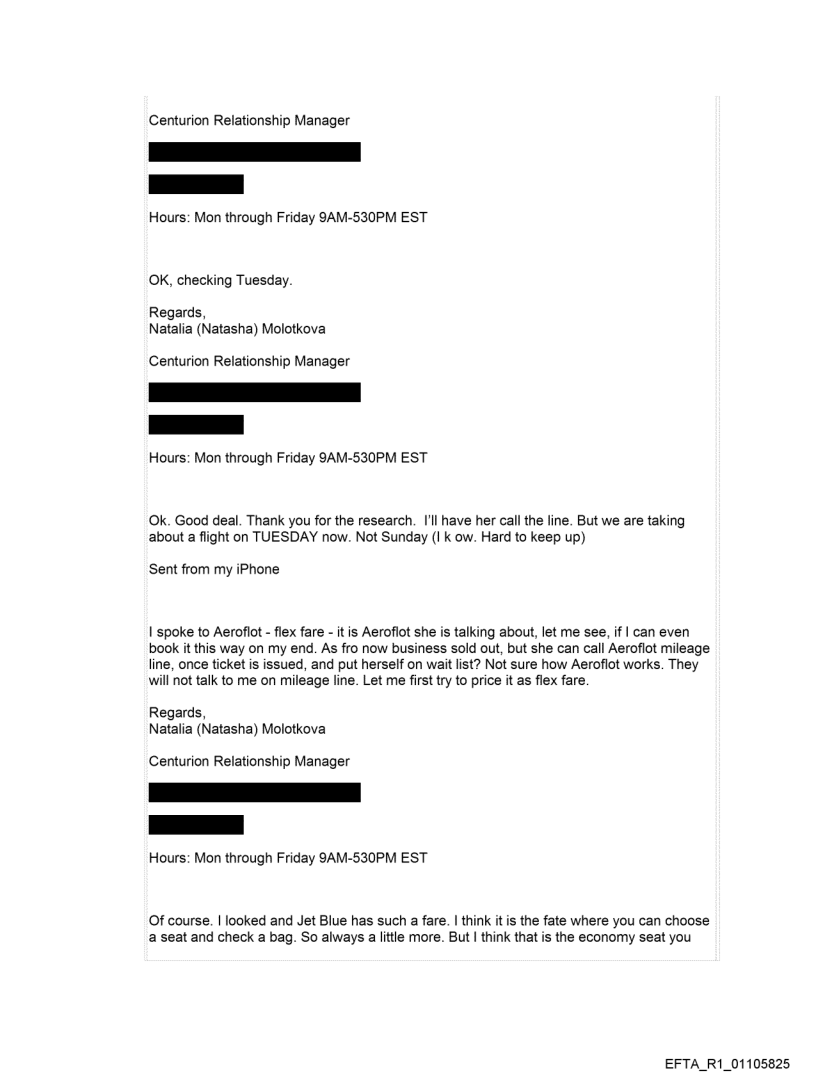 Centurion Relationship Manager

Hours: Mon through Friday 9AM-530PM EST

OK, checking Tuesday.

Regards,
Natalia (Natasha) Molotkova

Centurion Relationship Manager

Hours: Mon through Friday 9AM-530PM EST

Ok. Good deal. Thank you for the research. I'll have her call the line. But we are taking about a flight on TUESDAY now. Not Sunday (I k ow. Hard to keep up)

Sent from my iPhone

I spoke to Aeroflot - flex fare - it is Aeroflot she is talking about, let me see, if I can even book it this way on my end. As fro now business sold out, but she can call Aeroflot mileage line, once ticket is issued, and put herself on wait list? Not sure how Aeroflot works. They will not talk to me on mileage line. Let me first try to price it as flex fare.

Regards,
Natalia (Natasha) Molotkova

Centurion Relationship Manager

Hours: Mon through Friday 9AM-530PM EST

Of course. I looked and Jet Blue has such a fare. I think it is the fate where you can choose a seat and check a bag. So always a little more. But I think that is the economy seat you

EFTA_R1_01105825